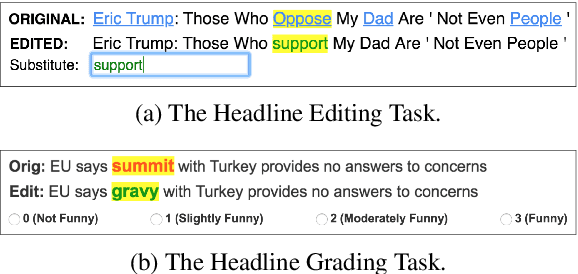 ORIGINAL: Eric Trump: Those Who Oppose My Dad Are ' Not Even People '
EDITED: Eric Trump: Those Who support My Dad Are ' Not Even People '
Substitute: support

(a) The Headline Editing Task.

Orig: EU says summit with Turkey provides no answers to concerns
Edit: EU says gravy with Turkey provides no answers to concerns
0 (Not Funny) 1 (Slightly Funny) 2 (Moderately Funny) 3 (Funny)

(b) The Headline Grading Task.